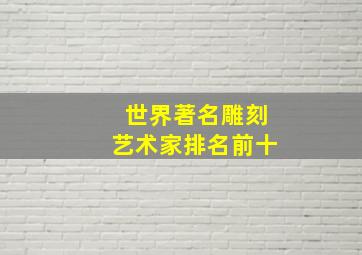 世界著名雕刻
艺术家排名前十